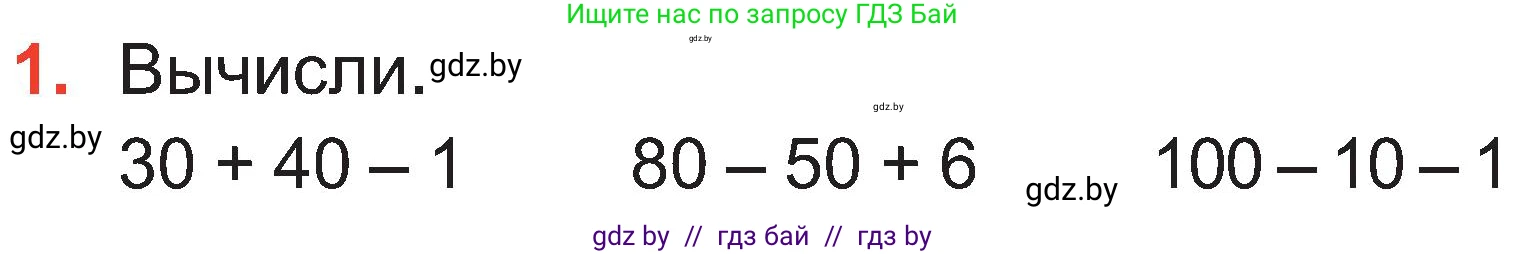 Ищите нас по запросу ГДЗ Бай

gdz.by

1. Вычисли. gdz.by

gdz.by

gdz.by $30 + 40 - 1$ $80 - 50 + 6$ gdz.by $100 - 10 - 1$

gdz by // гдз бай // гдз by